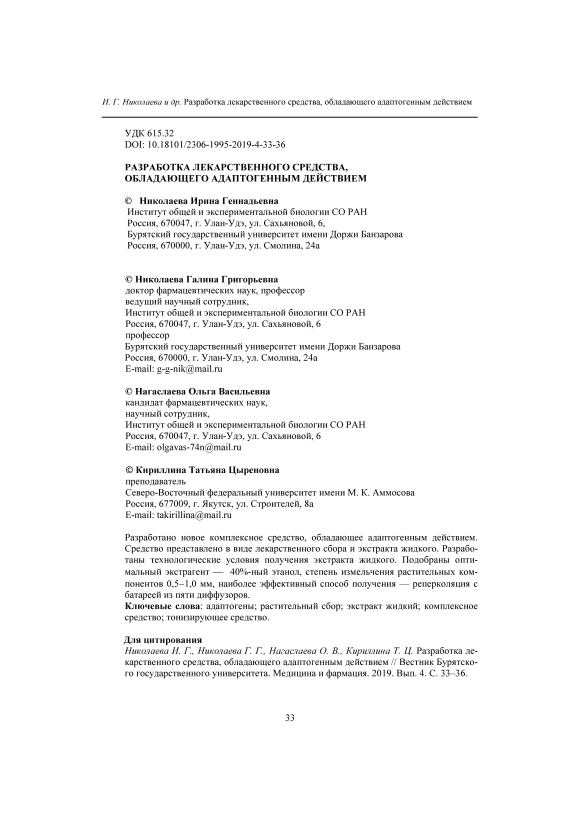 И. Г. Николаева и др. Разработка лекарственного средства, обладающего адаптогенным действием

УДК 615.32
DOI: 10.18101/2306-1995-2019-4-33-36

РАЗРАБОТКА ЛЕКАРСТВЕННОГО СРЕДСТВА, ОБЛАДАЮЩЕГО АДАПТОГЕННЫМ ДЕЙСТВИЕМ

© Николаева Ирина Геннадьевна
Институт общей и экспериментальной биологии СО РАН
Россия, 670047, г. Улан-Удэ, ул. Сахьяновой, 6,
Бурятский государственный университет имени Доржи Банзарова
Россия, 670000, г. Улан-Удэ, ул. Смолина, 24а

© Николаева Галина Григорьевна
доктор фармацевтических наук, профессор
ведущий научный сотрудник,
Институт общей и экспериментальной биологии СО РАН
Россия, 670047, г. Улан-Удэ, ул. Сахьяновой, 6
профессор
Бурятский государственный университет имени Доржи Банзарова
Россия, 670000, г. Улан-Удэ, ул. Смолина, 24а
E-mail: g-g-nik@mail.ru

© Нагаслаева Ольга Васильевна
кандидат фармацевтических наук,
научный сотрудник,
Институт общей и экспериментальной биологии СО РАН
Россия, 670047, г. Улан-Удэ, ул. Сахьяновой, 6
E-mail: olgavas-74n@mail.ru

© Кириллина Татьяна Цыреновна
преподаватель
Северо-Восточный федеральный университет имени М. К. Аммосова
Россия, 677009, г. Якутск, ул. Строителей, 8а
E-mail: takirillina@mail.ru

Разработано новое комплексное средство, обладающее адаптогенным действием. Средство представлено в виде лекарственного сбора и экстракта жидкого. Разработаны технологические условия получения экстракта жидкого. Подобраны оптимальный экстрагент — 40%-ный этанол, степень измельчения растительных компонентов 0,5–1,0 мм, наиболее эффективный способ получения — реперколяция с батареей из пяти диффузоров.
Ключевые слова: адаптогены; растительный сбор; экстракт жидкий; комплексное средство; тонизирующее средство.

Для цитирования
Николаева И. Г., Николаева Г. Г., Нагаслаева О. В., Кириллина Т. Ц. Разработка лекарственного средства, обладающего адаптогенным действием // Вестник Бурятского государственного университета. Медицина и фармация. 2019. Вып. 4. С. 33–36.

33